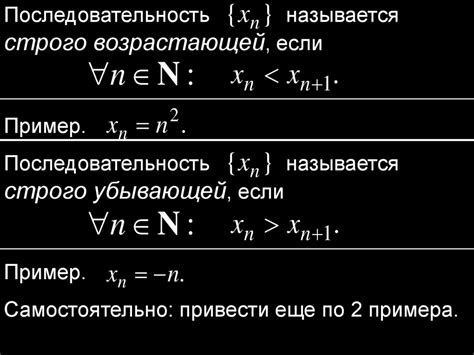 Последовательность $\{x_n\}$ называется строго возрастающей, если

$\forall n \in \mathbf{N}: \quad x_n < x_{n+1}.$

Пример. $x_n = n^2.$

Последовательность $\{x_n\}$ называется строго убывающей, если

$\forall n \in \mathbf{N}: \quad x_n > x_{n+1}.$

Пример. $x_n = -n.$

Самостоятельно: привести еще по 2 примера.